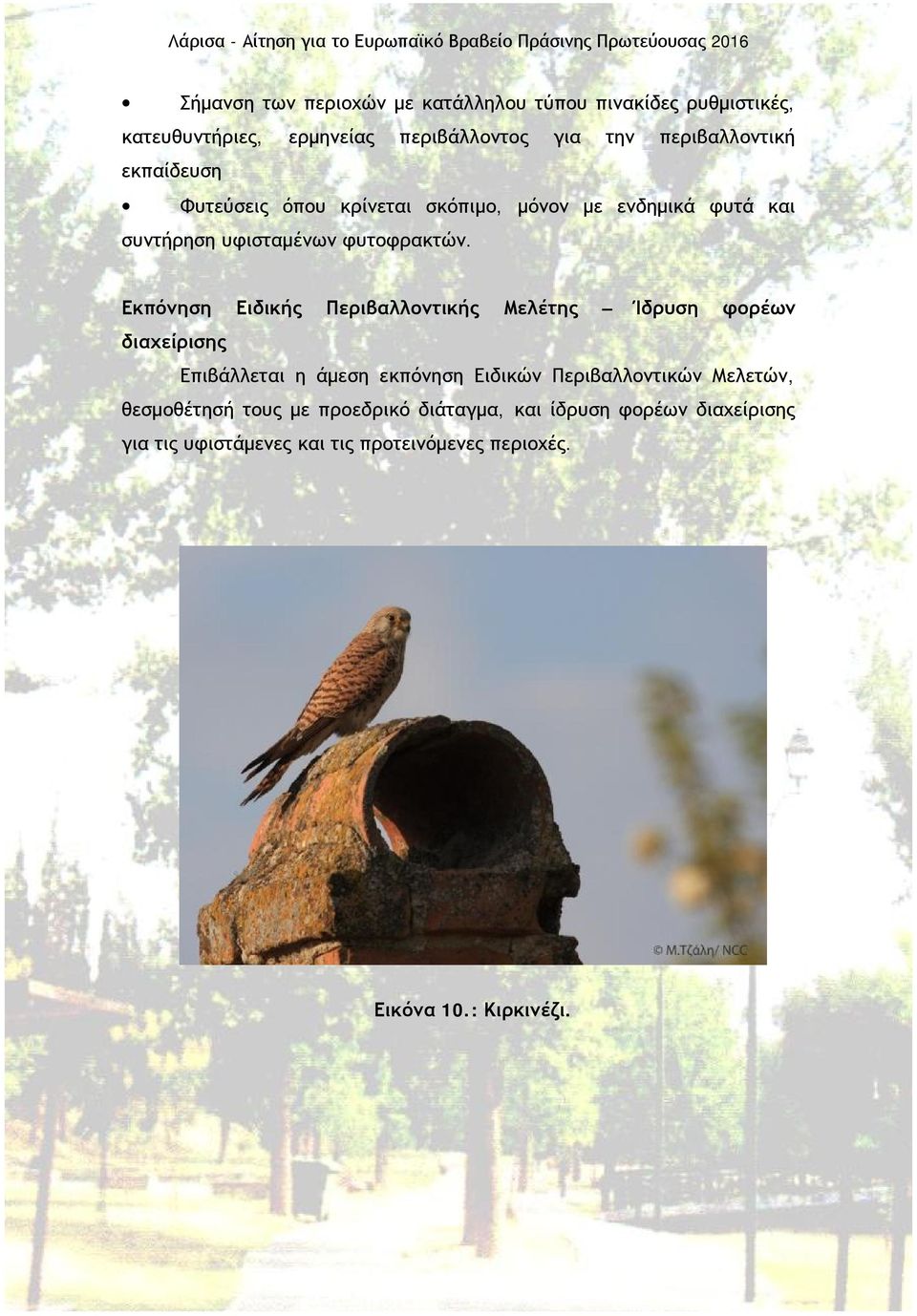 Λάρισα - Αίτηση για το Ευρωπαϊκό Βραβείο Πράσινης Πρωτεύουσας 2016

• Σήμανση των περιοχών με κατάλληλου τύπου πινακίδες ρυθμιστικές, κατευθυντήριες, ερμηνείας περιβάλλοντος για την περιβαλλοντική εκπαίδευση

• Φυτεύσεις όπου κρίνεται σκόπιμο, μόνον με ενδημικά φυτά και συντήρηση υφισταμένων φυτοφρακτών.

Εκπόνηση Ειδικής Περιβαλλοντικής Μελέτης – Ίδρυση φορέων διαχείρισης

Επιβάλλεται η άμεση εκπόνηση Ειδικών Περιβαλλοντικών Μελετών, θεσμοθέτησή τους με προεδρικό διάταγμα, και ίδρυση φορέων διαχείρισης για τις υφιστάμενες και τις προτεινόμενες περιοχές.

© Μ.Τζάλη/ NCC

Εικόνα 10.: Κιρκινέζι.